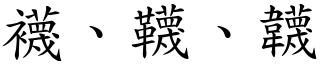 襪、韈、韤